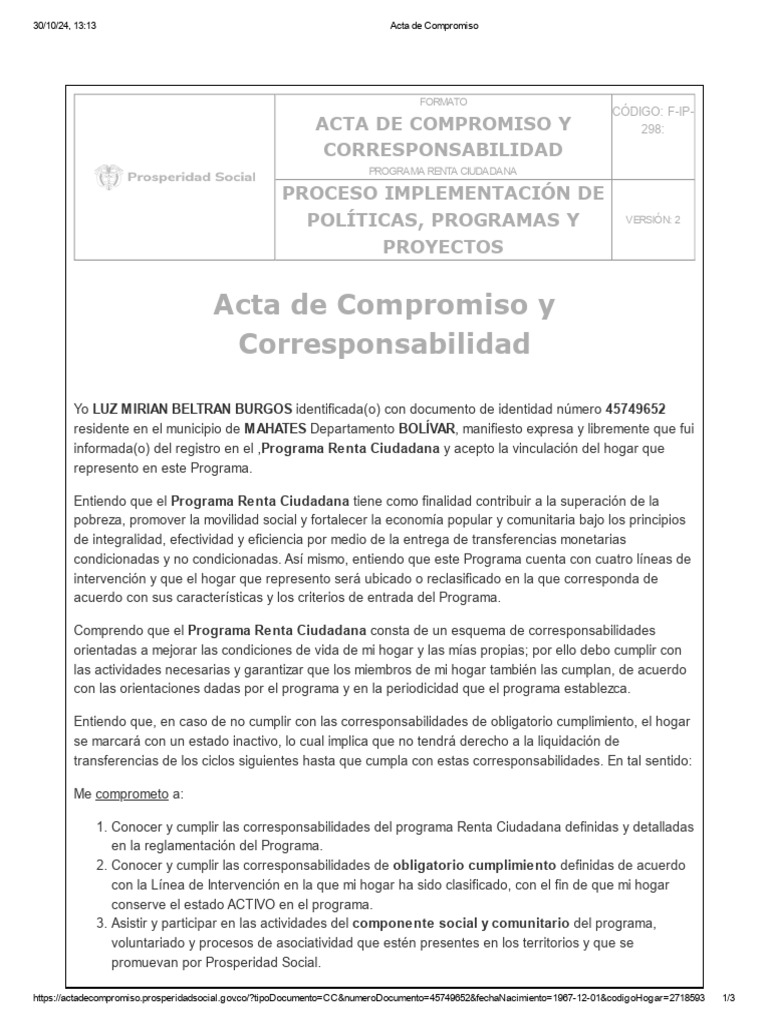 30/10/24, 13:13 Acta de Compromiso

| Prosperidad Social | FORMATO ACTA DE COMPROMISO Y CORRESPONSABILIDAD PROGRAMA RENTA CIUDADANA | CÓDIGO: F-IP-298: |
|---|---|---|
| | PROCESO IMPLEMENTACIÓN DE POLÍTICAS, PROGRAMAS Y PROYECTOS | VERSIÓN: 2 |

Acta de Compromiso y Corresponsabilidad

Yo LUZ MIRIAN BELTRAN BURGOS identificada(o) con documento de identidad número 45749652 residente en el municipio de MAHATES Departamento BOLÍVAR, manifiesto expresa y libremente que fui informada(o) del registro en el ,Programa Renta Ciudadana y acepto la vinculación del hogar que represento en este Programa.

Entiendo que el Programa Renta Ciudadana tiene como finalidad contribuir a la superación de la pobreza, promover la movilidad social y fortalecer la economía popular y comunitaria bajo los principios de integralidad, efectividad y eficiencia por medio de la entrega de transferencias monetarias condicionadas y no condicionadas. Así mismo, entiendo que este Programa cuenta con cuatro líneas de intervención y que el hogar que represento será ubicado o reclasificado en la que corresponda de acuerdo con sus características y los criterios de entrada del Programa.

Comprendo que el Programa Renta Ciudadana consta de un esquema de corresponsabilidades orientadas a mejorar las condiciones de vida de mi hogar y las mías propias; por ello debo cumplir con las actividades necesarias y garantizar que los miembros de mi hogar también las cumplan, de acuerdo con las orientaciones dadas por el programa y en la periodicidad que el programa establezca.

Entiendo que, en caso de no cumplir con las corresponsabilidades de obligatorio cumplimiento, el hogar se marcará con un estado inactivo, lo cual implica que no tendrá derecho a la liquidación de transferencias de los ciclos siguientes hasta que cumpla con estas corresponsabilidades. En tal sentido:

Me comprometo a:

1. Conocer y cumplir las corresponsabilidades del programa Renta Ciudadana definidas y detalladas en la reglamentación del Programa.
2. Conocer y cumplir las corresponsabilidades de obligatorio cumplimiento definidas de acuerdo con la Línea de Intervención en la que mi hogar ha sido clasificado, con el fin de que mi hogar conserve el estado ACTIVO en el programa.
3. Asistir y participar en las actividades del componente social y comunitario del programa, voluntariado y procesos de asociatividad que estén presentes en los territorios y que se promuevan por Prosperidad Social.

https://actadecompromiso.prosperidadsocial.gov.co/?tipoDocumento=CC&numeroDocumento=45749652&fechaNacimiento=1967-12-01&codigoHogar=2718593 1/3